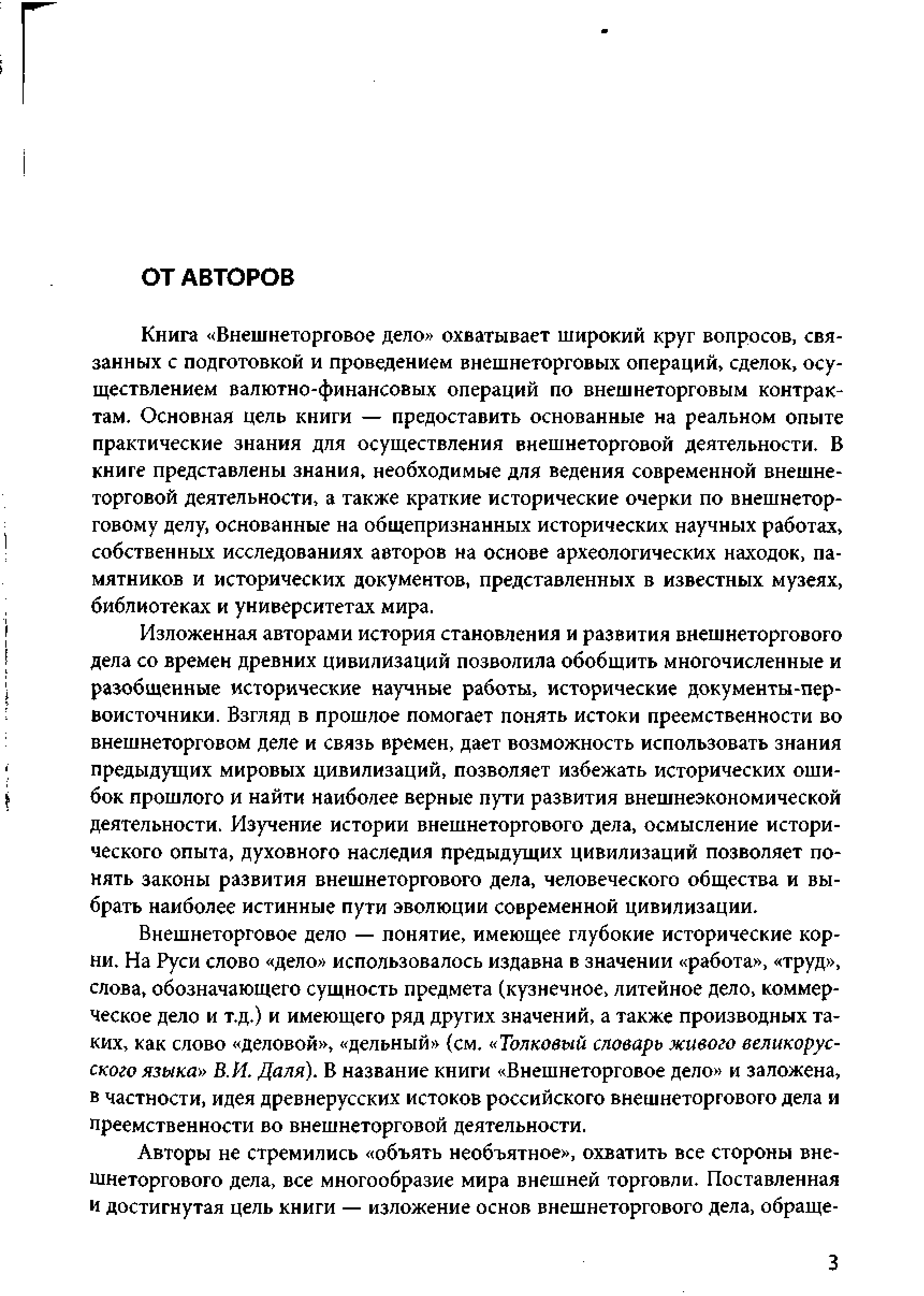 ОТ АВТОРОВ

Книга «Внешнеторговое дело» охватывает широкий круг вопросов, связанных с подготовкой и проведением внешнеторговых операций, сделок, осуществлением валютно-финансовых операций по внешнеторговым контрактам. Основная цель книги — предоставить основанные на реальном опыте практические знания для осуществления внешнеторговой деятельности. В книге представлены знания, необходимые для ведения современной внешнеторговой деятельности, а также краткие исторические очерки по внешнеторговому делу, основанные на общепризнанных исторических научных работах, собственных исследованиях авторов на основе археологических находок, памятников и исторических документов, представленных в известных музеях, библиотеках и университетах мира.

Изложенная авторами история становления и развития внешнеторгового дела со времен древних цивилизаций позволила обобщить многочисленные и разобщенные исторические научные работы, исторические документы-первоисточники. Взгляд в прошлое помогает понять истоки преемственности во внешнеторговом деле и связь времен, дает возможность использовать знания предыдущих мировых цивилизаций, позволяет избежать исторических ошибок прошлого и найти наиболее верные пути развития внешнеэкономической деятельности. Изучение истории внешнеторгового дела, осмысление исторического опыта, духовного наследия предыдущих цивилизаций позволяет понять законы развития внешнеторгового дела, человеческого общества и выбрать наиболее истинные пути эволюции современной цивилизации.

Внешнеторговое дело — понятие, имеющее глубокие исторические корни. На Руси слово «дело» использовалось издавна в значении «работа», «труд», слова, обозначающего сущность предмета (кузнечное, литейное дело, коммерческое дело и т.д.) и имеющего ряд других значений, а также производных таких, как слово «деловой», «дельный» (см. «Толковый словарь живого великорусского языка» В.И. Даля). В название книги «Внешнеторговое дело» и заложена, в частности, идея древнерусских истоков российского внешнеторгового дела и преемственности во внешнеторговой деятельности.

Авторы не стремились «объять необъятное», охватить все стороны внешнеторгового дела, все многообразие мира внешней торговли. Поставленная и достигнутая цель книги — изложение основ внешнеторгового дела, обраще-

3